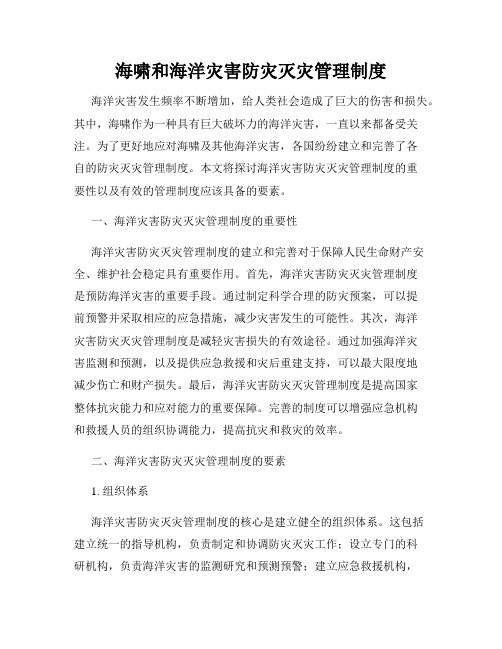 海啸和海洋灾害防灾灭灾管理制度

海洋灾害发生频率不断增加，给人类社会造成了巨大的伤害和损失。其中，海啸作为一种具有巨大破坏力的海洋灾害，一直以来都备受关注。为了更好地应对海啸及其他海洋灾害，各国纷纷建立和完善了各自的防灾灭灾管理制度。本文将探讨海洋灾害防灾灭灾管理制度的重要性以及有效的管理制度应该具备的要素。

一、海洋灾害防灾灭灾管理制度的重要性

海洋灾害防灾灭灾管理制度的建立和完善对于保障人民生命财产安全、维护社会稳定具有重要作用。首先，海洋灾害防灾灭灾管理制度是预防海洋灾害的重要手段。通过制定科学合理的防灾预案，可以提前预警并采取相应的应急措施，减少灾害发生的可能性。其次，海洋灾害防灾灭灾管理制度是减轻灾害损失的有效途径。通过加强海洋灾害监测和预测，以及提供应急救援和灾后重建支持，可以最大限度地减少伤亡和财产损失。最后，海洋灾害防灾灭灾管理制度是提高国家整体抗灾能力和应对能力的重要保障。完善的制度可以增强应急机构和救援人员的组织协调能力，提高抗灾和救灾的效率。

二、海洋灾害防灾灭灾管理制度的要素

1. 组织体系

海洋灾害防灾灭灾管理制度的核心是建立健全的组织体系。这包括建立统一的指导机构，负责制定和协调防灾灭灾工作；设立专门的科研机构，负责海洋灾害的监测研究和预测预警；建立应急救援机构，